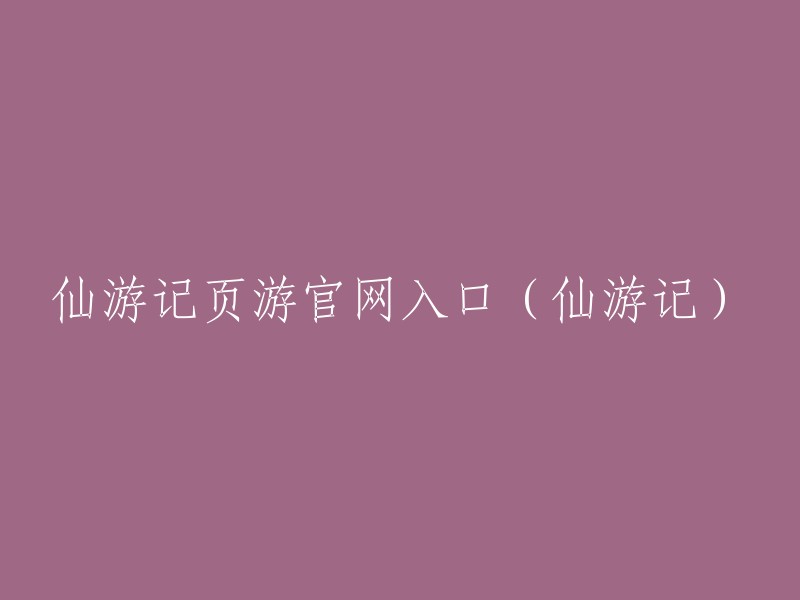 仙游记页游官网入口（仙游记）